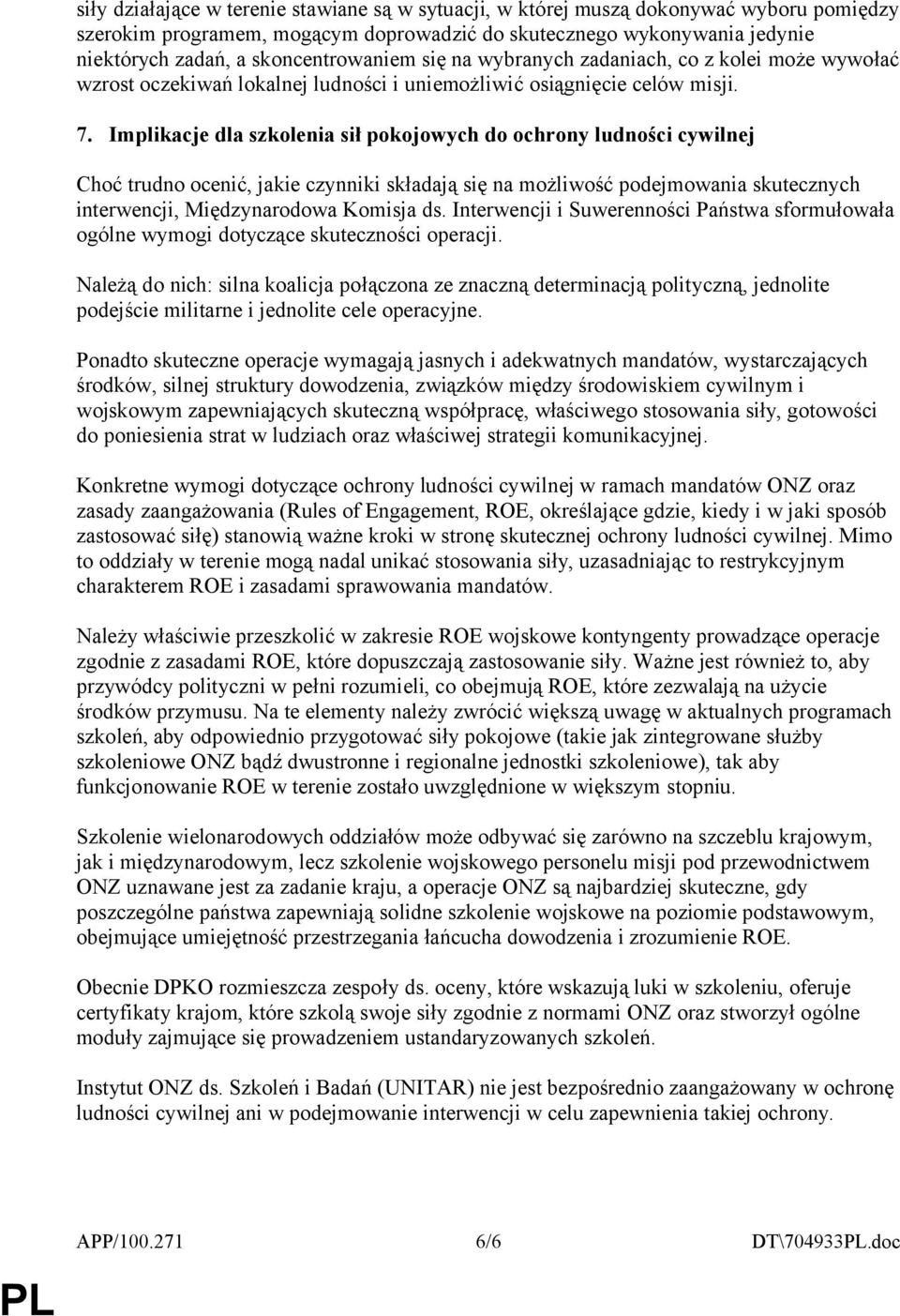 siły działające w terenie stawiane są w sytuacji, w której muszą dokonywać wyboru pomiędzy szerokim programem, mogącym doprowadzić do skutecznego wykonywania jedynie niektórych zadań, a skoncentrowaniem się na wybranych zadaniach, co z kolei może wywołać wzrost oczekiwań lokalnej ludności i uniemożliwić osiągnięcie celów misji.

7. Implikacje dla szkolenia sił pokojowych do ochrony ludności cywilnej

Choć trudno ocenić, jakie czynniki składają się na możliwość podejmowania skutecznych interwencji, Międzynarodowa Komisja ds. Interwencji i Suwerenności Państwa sformułowała ogólne wymogi dotyczące skuteczności operacji.

Należą do nich: silna koalicja połączona ze znaczną determinacją polityczną, jednolite podejście militarne i jednolite cele operacyjne.

Ponadto skuteczne operacje wymagają jasnych i adekwatnych mandatów, wystarczających środków, silnej struktury dowodzenia, związków między środowiskiem cywilnym i wojskowym zapewniających skuteczną współpracę, właściwego stosowania siły, gotowości do poniesienia strat w ludziach oraz właściwej strategii komunikacyjnej.

Konkretne wymogi dotyczące ochrony ludności cywilnej w ramach mandatów ONZ oraz zasady zaangażowania (Rules of Engagement, ROE, określające gdzie, kiedy i w jaki sposób zastosować siłę) stanowią ważne kroki w stronę skutecznej ochrony ludności cywilnej. Mimo to oddziały w terenie mogą nadal unikać stosowania siły, uzasadniając to restrykcyjnym charakterem ROE i zasadami sprawowania mandatów.

Należy właściwie przeszkolić w zakresie ROE wojskowe kontyngenty prowadzące operacje zgodnie z zasadami ROE, które dopuszczają zastosowanie siły. Ważne jest również to, aby przywódcy polityczni w pełni rozumieli, co obejmują ROE, które zezwalają na użycie środków przymusu. Na te elementy należy zwrócić większą uwagę w aktualnych programach szkoleń, aby odpowiednio przygotować siły pokojowe (takie jak zintegrowane służby szkoleniowe ONZ bądź dwustronne i regionalne jednostki szkoleniowe), tak aby funkcjonowanie ROE w terenie zostało uwzględnione w większym stopniu.

Szkolenie wielonarodowych oddziałów może odbywać się zarówno na szczeblu krajowym, jak i międzynarodowym, lecz szkolenie wojskowego personelu misji pod przewodnictwem ONZ uznawane jest za zadanie kraju, a operacje ONZ są najbardziej skuteczne, gdy poszczególne państwa zapewniają solidne szkolenie wojskowe na poziomie podstawowym, obejmujące umiejętność przestrzegania łańcucha dowodzenia i zrozumienie ROE.

Obecnie DPKO rozmieszcza zespoły ds. oceny, które wskazują luki w szkoleniu, oferuje certyfikaty krajom, które szkolą swoje siły zgodnie z normami ONZ oraz stworzył ogólne moduły zajmujące się prowadzeniem ustandaryzowanych szkoleń.

Instytut ONZ ds. Szkoleń i Badań (UNITAR) nie jest bezpośrednio zaangażowany w ochronę ludności cywilnej ani w podejmowanie interwencji w celu zapewnienia takiej ochrony.

APP/100.271 6/6 DT\704933PL.doc

PL